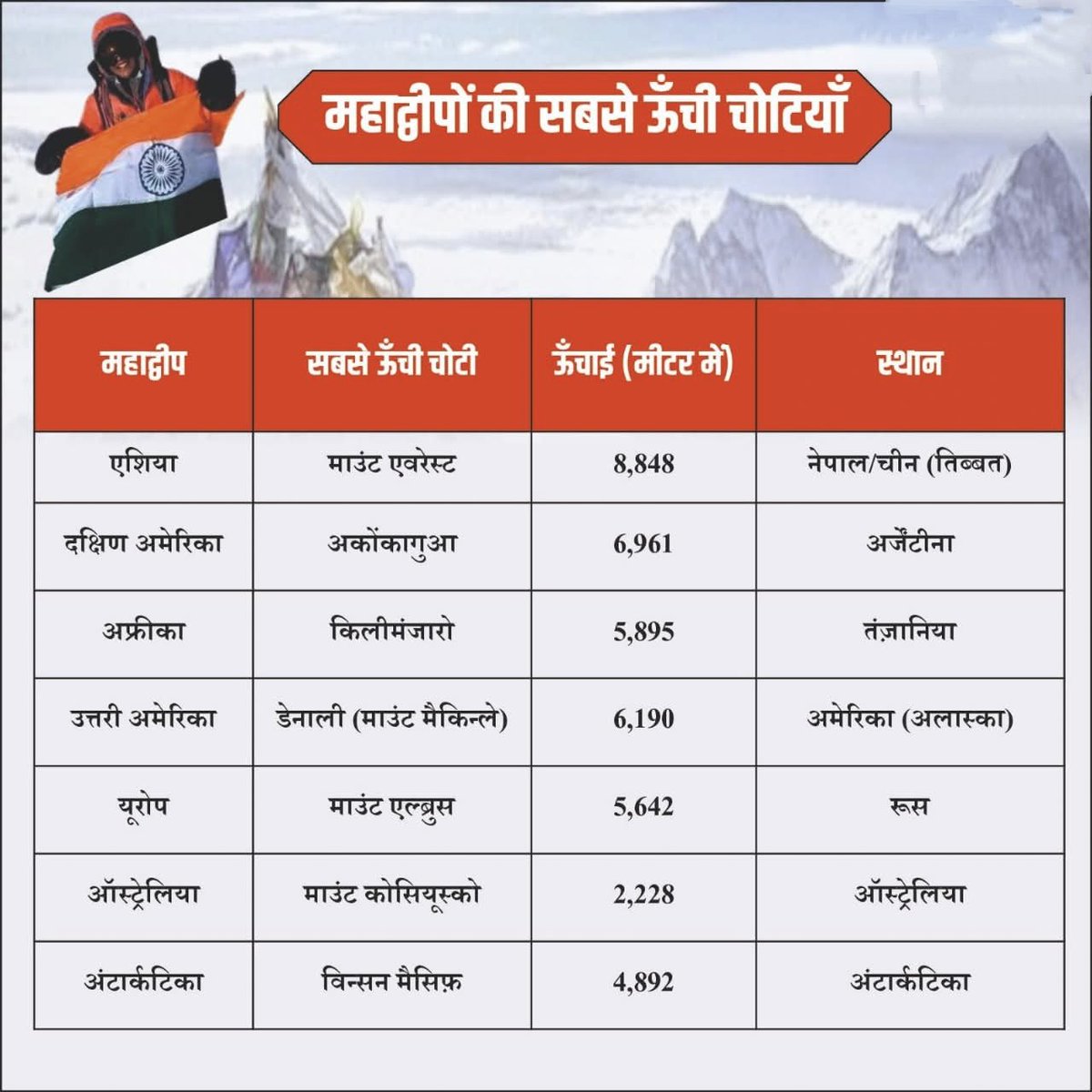 महाद्वीपों की सबसे ऊँची चोटियाँ

| महाद्वीप | सबसे ऊँची चोटी | ऊँचाई (मीटर में) | स्थान |
|---|---|---|---|
| एशिया | माउंट एवरेस्ट | 8,848 | नेपाल/चीन (तिब्बत) |
| दक्षिण अमेरिका | अकोंकागुआ | 6,961 | अर्जेंटीना |
| अफ्रीका | किलीमंजारो | 5,895 | तंज़ानिया |
| उत्तरी अमेरिका | डेनाली (माउंट मैकिन्ले) | 6,190 | अमेरिका (अलास्का) |
| यूरोप | माउंट एल्ब्रुस | 5,642 | रूस |
| ऑस्ट्रेलिया | माउंट कोसियूस्को | 2,228 | ऑस्ट्रेलिया |
| अंटार्कटिका | विन्सन मैसिफ़ | 4,892 | अंटार्कटिका |